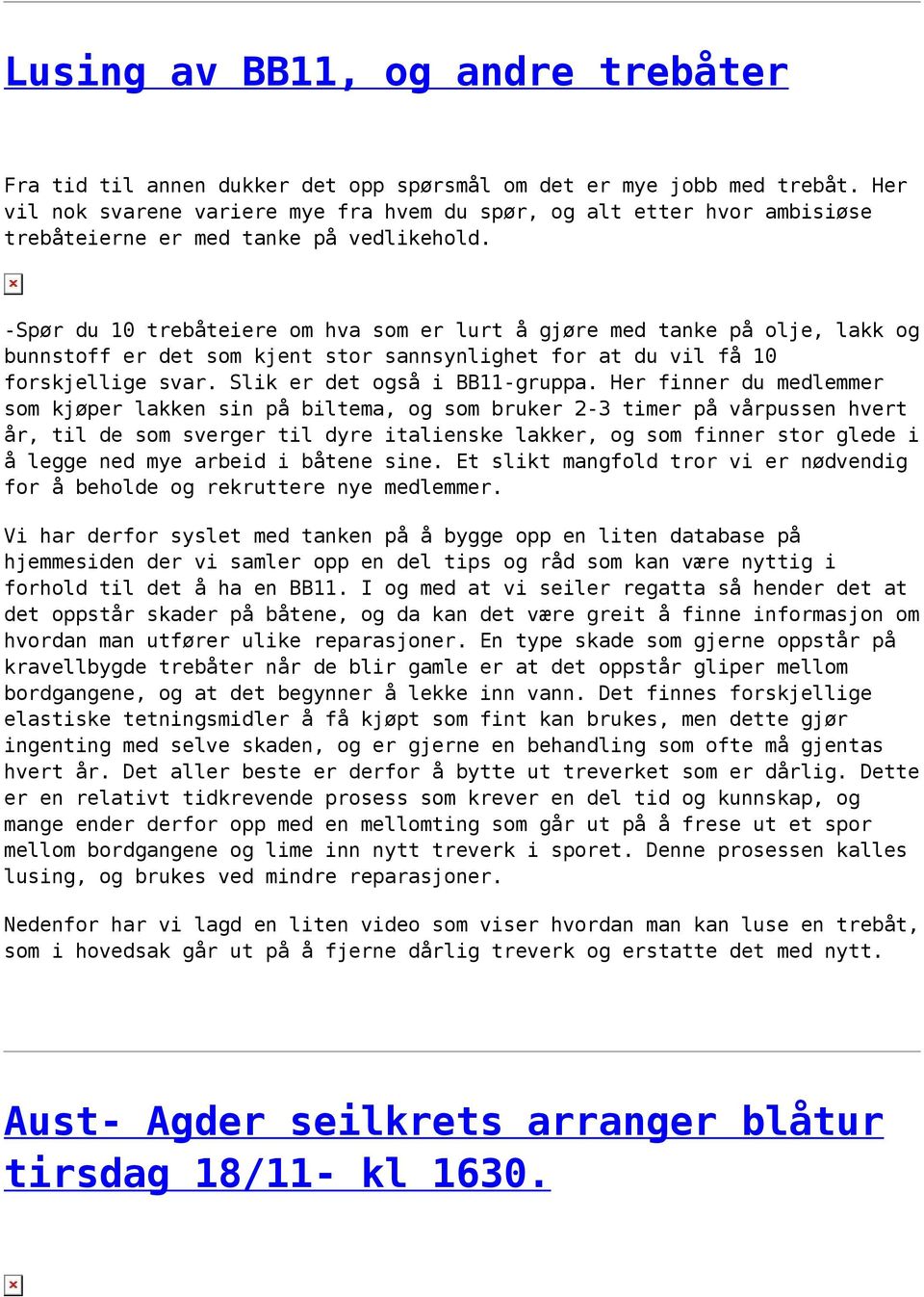 Lusing av BB11, og andre trebåter

Fra tid til annen dukker det opp spørsmål om det er mye jobb med trebåt. Her vil nok svarene variere mye fra hvem du spør, og alt etter hvor ambisiøse trebåteierne er med tanke på vedlikehold.

-Spør du 10 trebåteiere om hva som er lurt å gjøre med tanke på olje, lakk og bunnstoff er det som kjent stor sannsynlighet for at du vil få 10 forskjellige svar. Slik er det også i BB11-gruppa. Her finner du medlemmer som kjøper lakken sin på biltema, og som bruker 2-3 timer på vårpussen hvert år, til de som sverger til dyre italienske lakker, og som finner stor glede i å legge ned mye arbeid i båtene sine. Et slikt mangfold tror vi er nødvendig for å beholde og rekruttere nye medlemmer.

Vi har derfor syslet med tanken på å bygge opp en liten database på hjemmesiden der vi samler opp en del tips og råd som kan være nyttig i forhold til det å ha en BB11. I og med at vi seiler regatta så hender det at det oppstår skader på båtene, og da kan det være greit å finne informasjon om hvordan man utfører ulike reparasjoner. En type skade som gjerne oppstår på kravellbygde trebåter når de blir gamle er at det oppstår gliper mellom bordgangene, og at det begynner å lekke inn vann. Det finnes forskjellige elastiske tetningsmidler å få kjøpt som fint kan brukes, men dette gjør ingenting med selve skaden, og er gjerne en behandling som ofte må gjentas hvert år. Det aller beste er derfor å bytte ut treverket som er dårlig. Dette er en relativt tidkrevende prosess som krever en del tid og kunnskap, og mange ender derfor opp med en mellomting som går ut på å frese ut et spor mellom bordgangene og lime inn nytt treverk i sporet. Denne prosessen kalles lusing, og brukes ved mindre reparasjoner.

Nedenfor har vi lagd en liten video som viser hvordan man kan luse en trebåt, som i hovedsak går ut på å fjerne dårlig treverk og erstatte det med nytt.

Aust- Agder seilkrets arranger blåtur tirsdag 18/11- kl 1630.